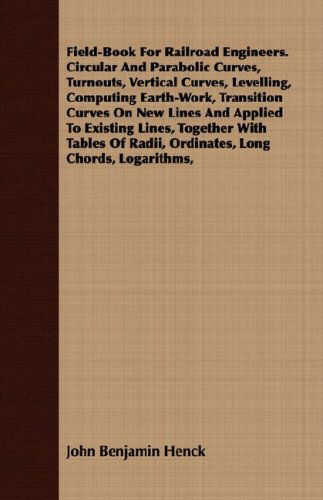 Field-Book For Railroad Engineers. Circular And Parabolic Curves, Turnouts, Vertical Curves, Levelling, Computing Earth-Work, Transition Curves On New Lines And Applied To Existing Lines, Together With Tables Of Radii, Ordinates, Long Chords, Logarithms,

John Benjamin Henck